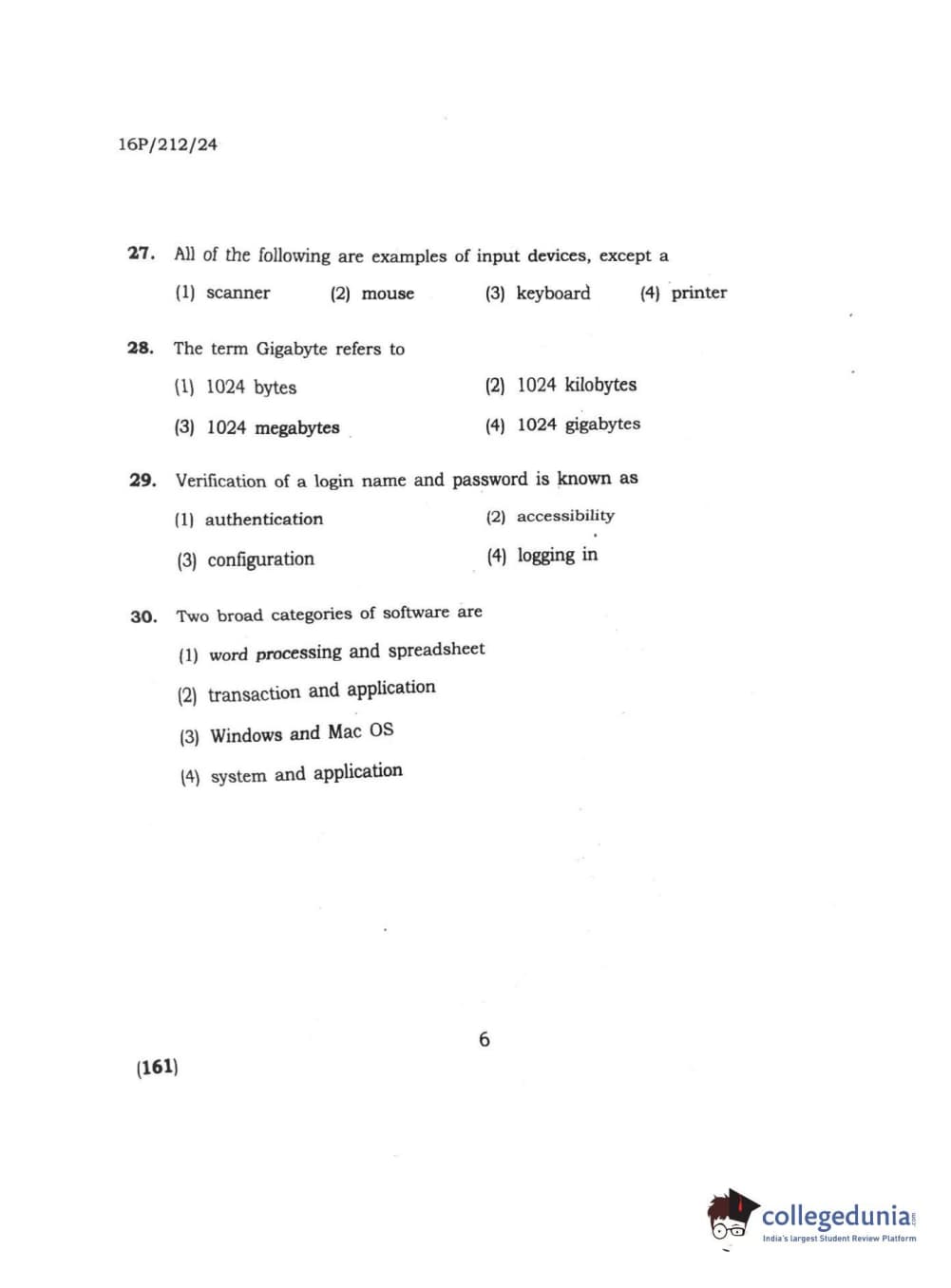 16P/212/24

27. All of the following are examples of input devices, except a

(1) scanner (2) mouse (3) keyboard (4) printer

28. The term Gigabyte refers to

(1) 1024 bytes
(2) 1024 kilobytes
(3) 1024 megabytes
(4) 1024 gigabytes

29. Verification of a login name and password is known as

(1) authentication
(2) accessibility
(3) configuration
(4) logging in

30. Two broad categories of software are

(1) word processing and spreadsheet
(2) transaction and application
(3) Windows and Mac OS
(4) system and application

6

(161)

collegedunia.com
India's largest Student Review Platform